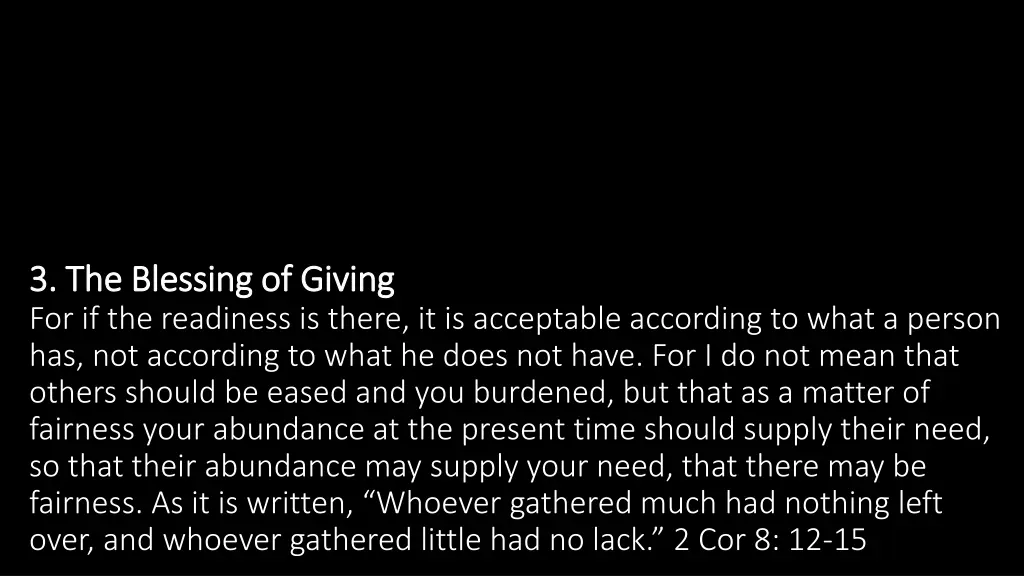 3. The Blessing of Giving
For if the readiness is there, it is acceptable according to what a person has, not according to what he does not have. For I do not mean that others should be eased and you burdened, but that as a matter of fairness your abundance at the present time should supply their need, so that their abundance may supply your need, that there may be fairness. As it is written, “Whoever gathered much had nothing left over, and whoever gathered little had no lack.” 2 Cor 8: 12-15